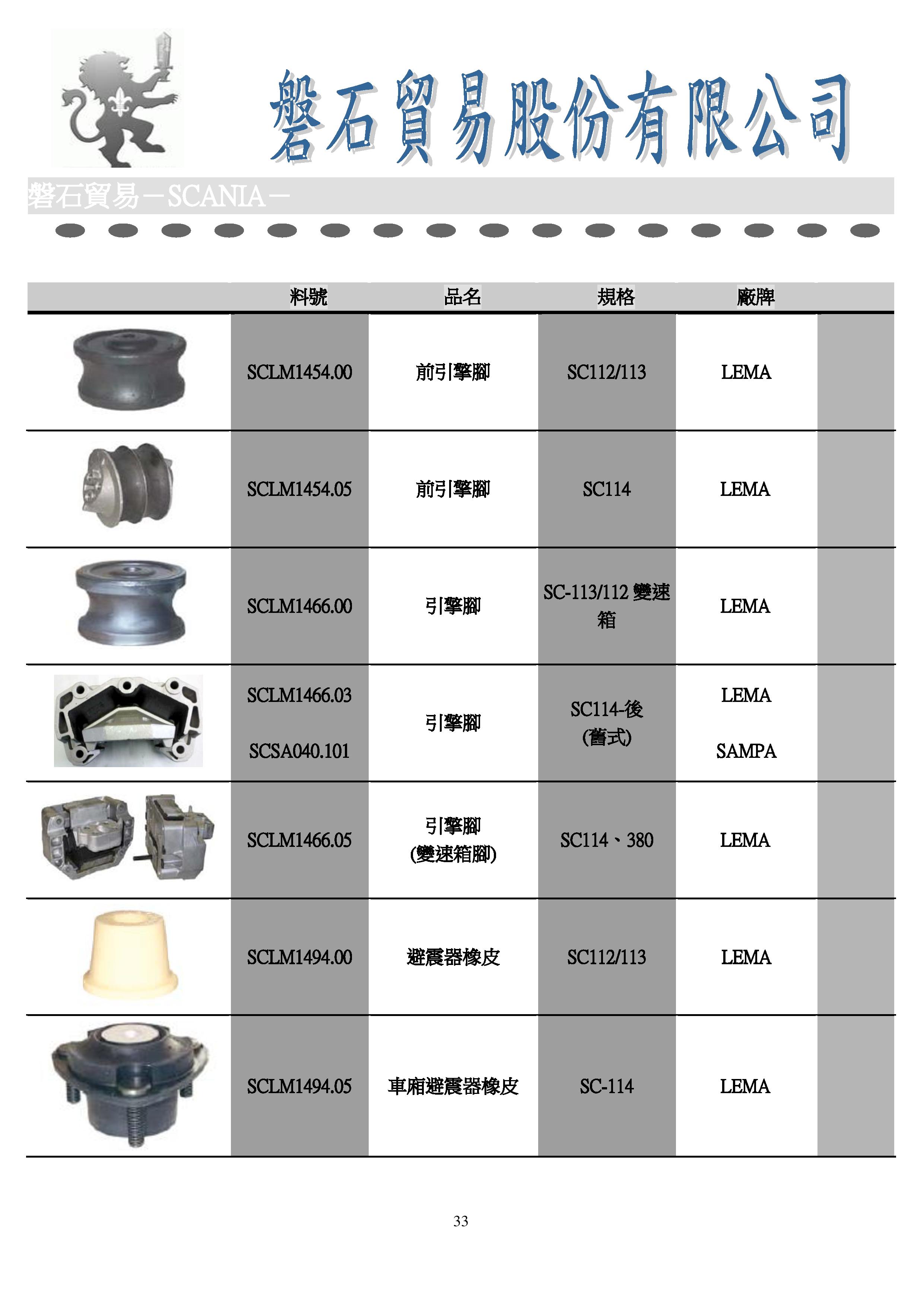 磐石貿易股份有限公司

磐石貿易－SCANIA－

| | 料號 | 品名 | 規格 | 廠牌 | |
|---|---|---|---|---|---|
| | SCLM1454.00 | 前引擎腳 | SC112/113 | LEMA | |
| | SCLM1454.05 | 前引擎腳 | SC114 | LEMA | |
| | SCLM1466.00 | 引擎腳 | SC-113/112 變速箱 | LEMA | |
| | SCLM1466.03 SCSA040.101 | 引擎腳 | SC114-後 (舊式) | LEMA SAMPA | |
| | SCLM1466.05 | 引擎腳 (變速箱腳) | SC114、380 | LEMA | |
| | SCLM1494.00 | 避震器橡皮 | SC112/113 | LEMA | |
| | SCLM1494.05 | 車廂避震器橡皮 | SC-114 | LEMA | |

33